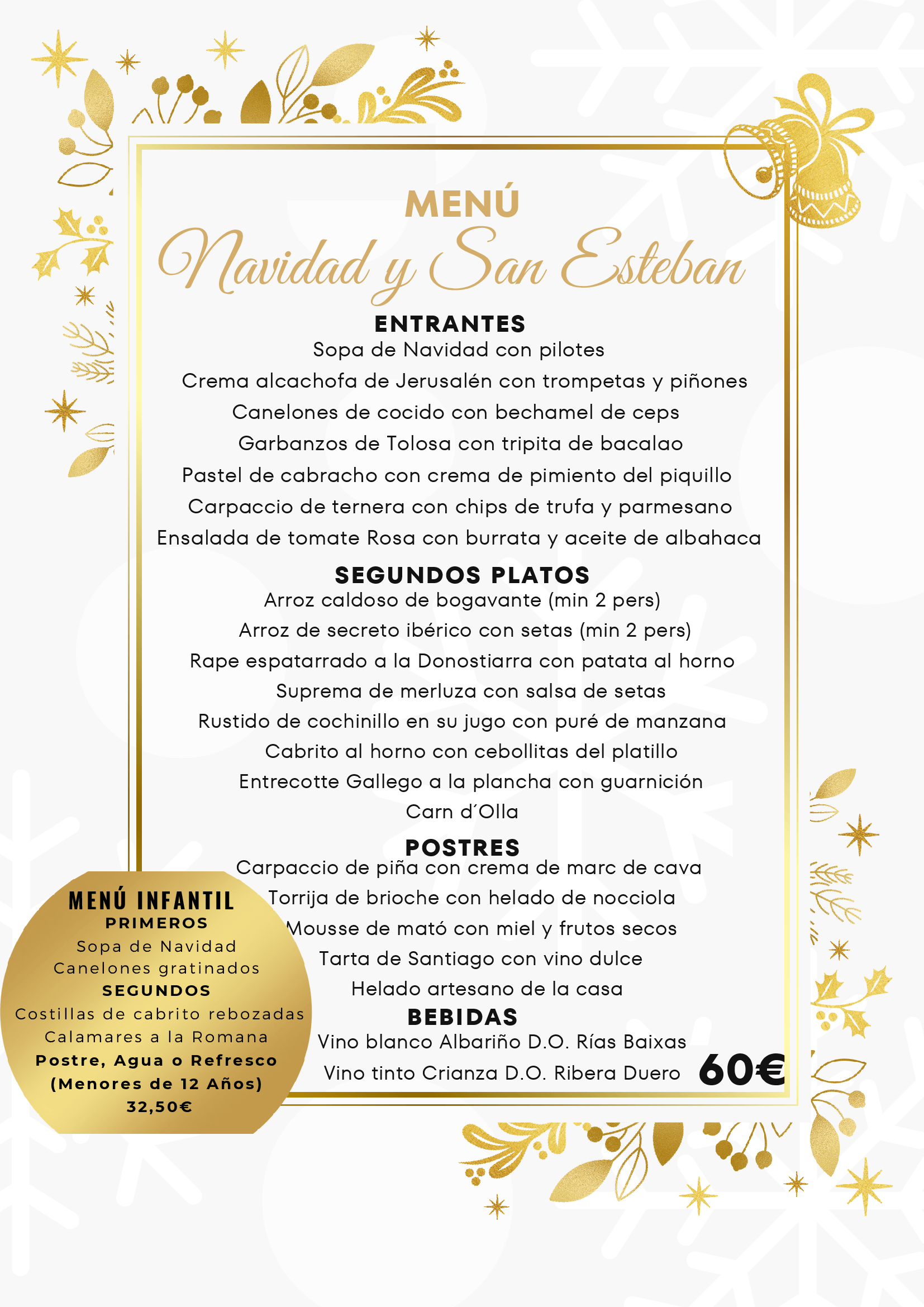 MENÚ
Navidad y San Esteban

ENTRANTES
Sopa de Navidad con pilotes
Crema alcachofa de Jerusalén con trompetas y piñones
Canelones de cocido con bechamel de ceps
Garbanzos de Tolosa con tripita de bacalao
Pastel de cabracho con crema de pimiento del piquillo
Carpaccio de ternera con chips de trufa y parmesano
Ensalada de tomate Rosa con burrata y aceite de albahaca

SEGUNDOS PLATOS
Arroz caldoso de bogavante (min 2 pers)
Arroz de secreto ibérico con setas (min 2 pers)
Rape espatarrado a la Donostiarra con patata al horno
Suprema de merluza con salsa de setas
Rustido de cochinillo en su jugo con puré de manzana
Cabrito al horno con cebollitas del platillo
Entrecotte Gallego a la plancha con guarnición
Carn d´Olla

POSTRES
Carpaccio de piña con crema de marc de cava
Torrija de brioche con helado de nocciola
Mousse de mató con miel y frutos secos
Tarta de Santiago con vino dulce
Helado artesano de la casa

BEBIDAS
Vino blanco Albariño D.O. Rías Baixas
Vino tinto Crianza D.O. Ribera Duero

60€

MENÚ INFANTIL
PRIMEROS
Sopa de Navidad
Canelones gratinados
SEGUNDOS
Costillas de cabrito rebozadas
Calamares a la Romana
Postre, Agua o Refresco
(Menores de 12 Años)
32,50€